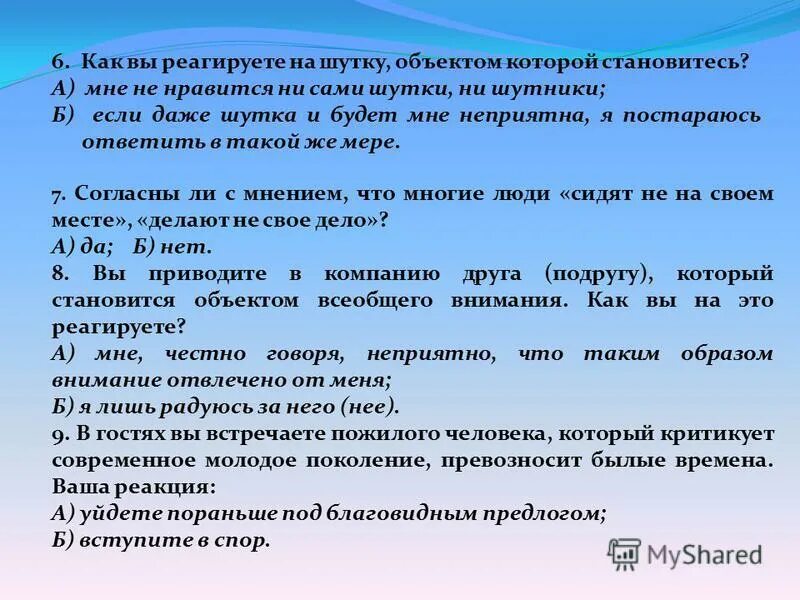 6. Как вы реагируете на шутку, объектом которой становитесь?
А) мне не нравится ни сами шутки, ни шутники;
Б) если даже шутка и будет мне неприятна, я постараюсь ответить в такой же мере.

7. Согласны ли с мнением, что многие люди «сидят не на своем месте», «делают не свое дело»?
А) да; Б) нет.
8. Вы приводите в компанию друга (подругу), который становится объектом всеобщего внимания. Как вы на это реагируете?
А) мне, честно говоря, неприятно, что таким образом внимание отвлечено от меня;
Б) я лишь радуюсь за него (нее).
9. В гостях вы встречаете пожилого человека, который критикует современное молодое поколение, превозносит былые времена. Ваша реакция:
А) уйдете пораньше под благовидным предлогом;
Б) вступите в спор.

MyShared